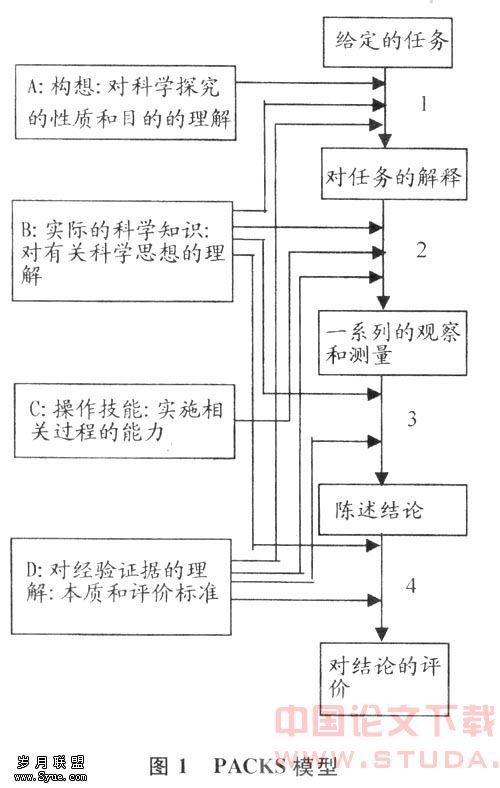 给定的任务

A: 构想: 对科学探究的性质和目的的理解

1

对任务的解释

B: 实际的科学知识: 对有关科学思想的理解

2

一系列的观察和测量

C: 操作技能: 实施相关过程的能力

3

陈述结论

D: 对经验证据的理解: 本质和评价标准

4

对结论的评价

中国论文下载
WWW.STUDA.

岁月联盟
www.Syue.com

图 1 PACKS 模型